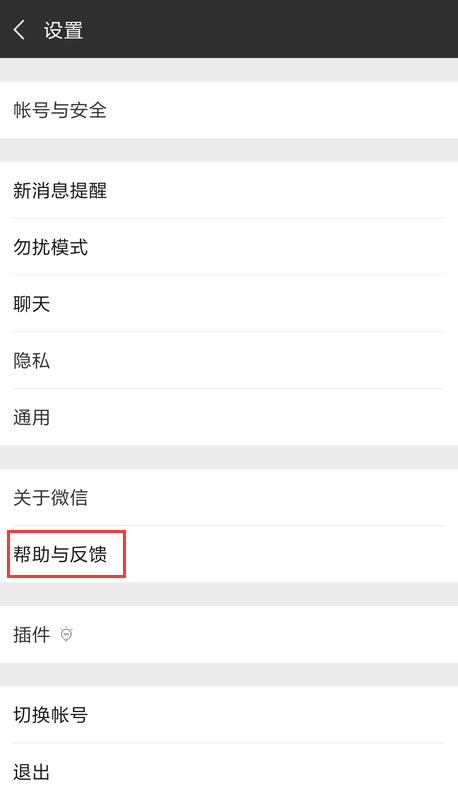 设置

帐号与安全

新消息提醒

勿扰模式

聊天

隐私

通用

关于微信

帮助与反馈

插件

切换帐号

退出